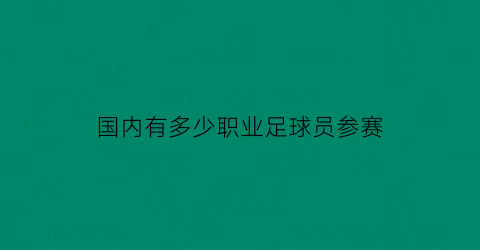 国内有多少职业足球员参赛